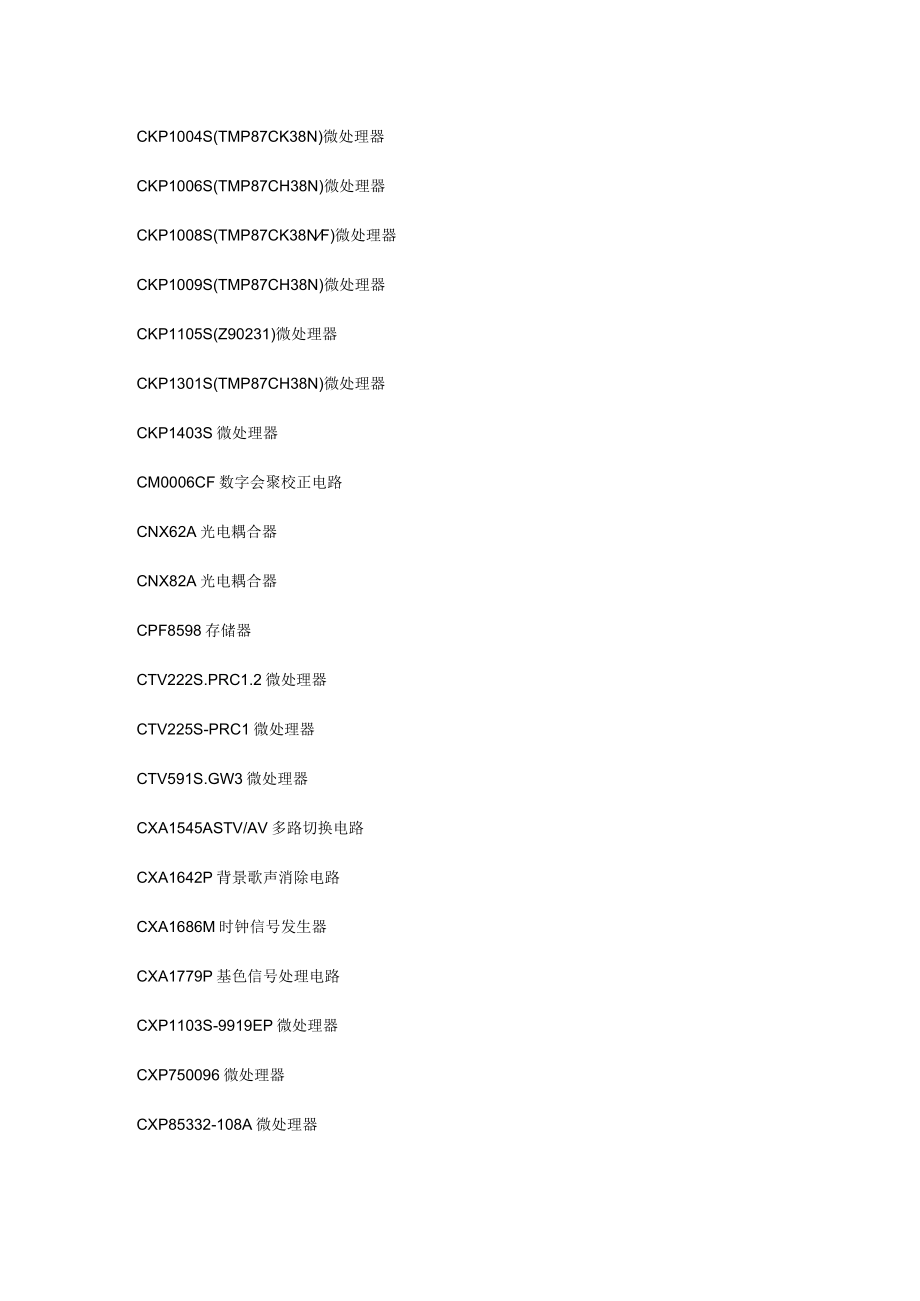 CKP1004S(TMP87CK38N)微处理器

CKP1006S(TMP87CH38N)微处理器

CKP1008S(TMP87CK38N/F)微处理器

CKP1009S(TMP87CH38N)微处理器

CKP1105S(Z90231)微处理器

CKP1301S(TMP87CH38N)微处理器

CKP1403S 微处理器

CM0006CF 数字会聚校正电路

CNX62A 光电耦合器

CNX82A 光电耦合器

CPF8598 存储器

CTV222S.PRC1.2 微处理器

CTV225S-PRC1 微处理器

CTV591S.GW3 微处理器

CXA1545ASTV/AV 多路切换电路

CXA1642P 背景歌声消除电路

CXA1686M 时钟信号发生器

CXA1779P 基色信号处理电路

CXP1103S-9919EP 微处理器

CXP750096 微处理器

CXP85332-108A 微处理器